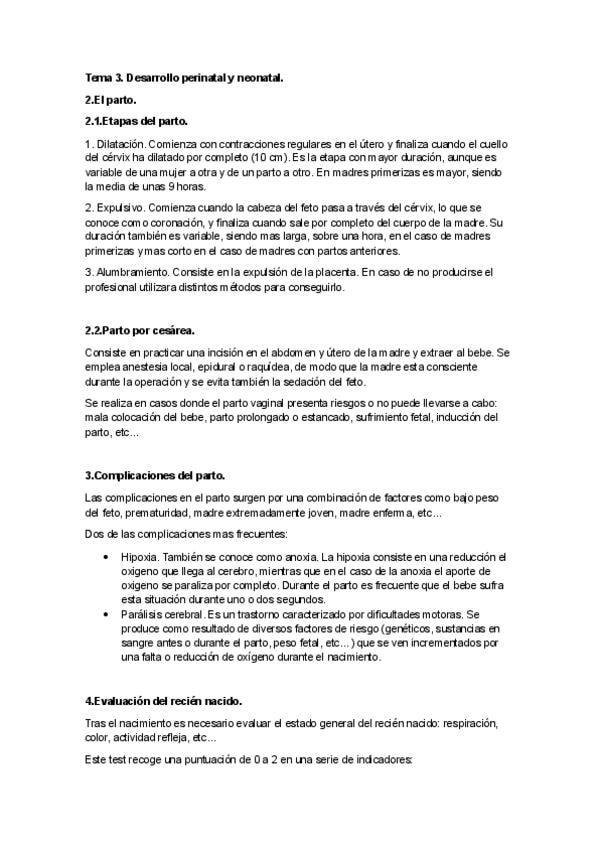 Tema 3. Desarrollo perinatal y neonatal.

2.El parto.

2.1.Etapas del parto.

1. Dilatación. Comienza con contracciones regulares en el útero y finaliza cuando el cuello del cérvix ha dilatado por completo (10 cm). Es la etapa con mayor duración, aunque es variable de una mujer a otra y de un parto a otro. En madres primerizas es mayor, siendo la media de unas 9 horas.

2. Expulsivo. Comienza cuando la cabeza del feto pasa a través del cérvix, lo que se conoce como coronación, y finaliza cuando sale por completo del cuerpo de la madre. Su duración también es variable, siendo mas larga, sobre una hora, en el caso de madres primerizas y mas corto en el caso de madres con partos anteriores.

3. Alumbramiento. Consiste en la expulsión de la placenta. En caso de no producirse el profesional utilizara distintos métodos para conseguirlo.

2.2.Parto por cesárea.

Consiste en practicar una incisión en el abdomen y útero de la madre y extraer al bebe. Se emplea anestesia local, epidural o raquídea, de modo que la madre esta consciente durante la operación y se evita también la sedación del feto.

Se realiza en casos donde el parto vaginal presenta riesgos o no puede llevarse a cabo: mala colocación del bebe, parto prolongado o estancado, sufrimiento fetal, inducción del parto, etc...

3.Complicaciones del parto.

Las complicaciones en el parto surgen por una combinación de factores como bajo peso del feto, prematuridad, madre extremadamente joven, madre enferma, etc...

Dos de las complicaciones mas frecuentes:

• Hipoxia. También se conoce como anoxia. La hipoxia consiste en una reducción el oxigeno que llega al cerebro, mientras que en el caso de la anoxia el aporte de oxigeno se paraliza por completo. Durante el parto es frecuente que el bebe sufra esta situación durante uno o dos segundos.
• Parálisis cerebral. Es un trastorno caracterizado por dificultades motoras. Se produce como resultado de diversos factores de riesgo (genéticos, sustancias en sangre antes o durante el parto, peso fetal, etc...) que se ven incrementados por una falta o reducción de oxígeno durante el nacimiento.

4.Evaluación del recién nacido.

Tras el nacimiento es necesario evaluar el estado general del recién nacido: respiración, color, actividad refleja, etc...

Este test recoge una puntuación de 0 a 2 en una serie de indicadores: